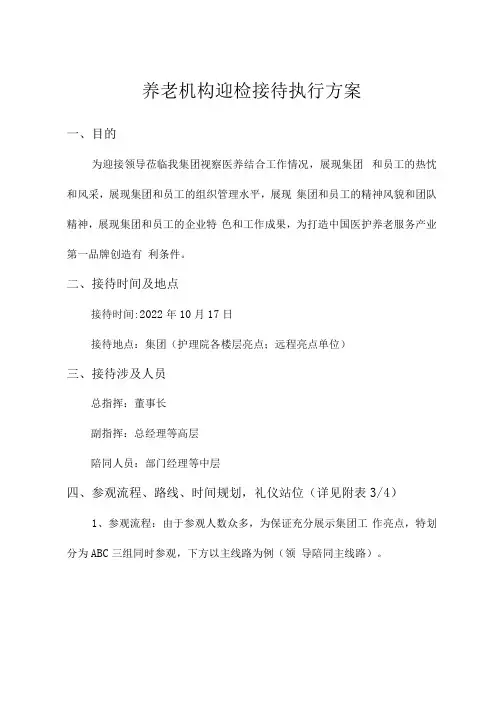 养老机构迎检接待执行方案

一、目的

为迎接领导莅临我集团视察医养结合工作情况，展现集团 和员工的热忱和风采，展现集团和员工的组织管理水平，展现 集团和员工的精神风貌和团队精神，展现集团和员工的企业特 色和工作成果，为打造中国医护养老服务产业第一品牌创造有 利条件。

二、接待时间及地点

接待时间:2022 年 10 月 17 日

接待地点：集团（护理院各楼层亮点；远程亮点单位）

三、接待涉及人员

总指挥：董事长

副指挥：总经理等高层

陪同人员：部门经理等中层

四、参观流程、路线、时间规划，礼仪站位（详见附表 3/4）

1、参观流程：由于参观人数众多，为保证充分展示集团工 作亮点，特划分为 ABC 三组同时参观，下方以主线路为例（领 导陪同主线路）。